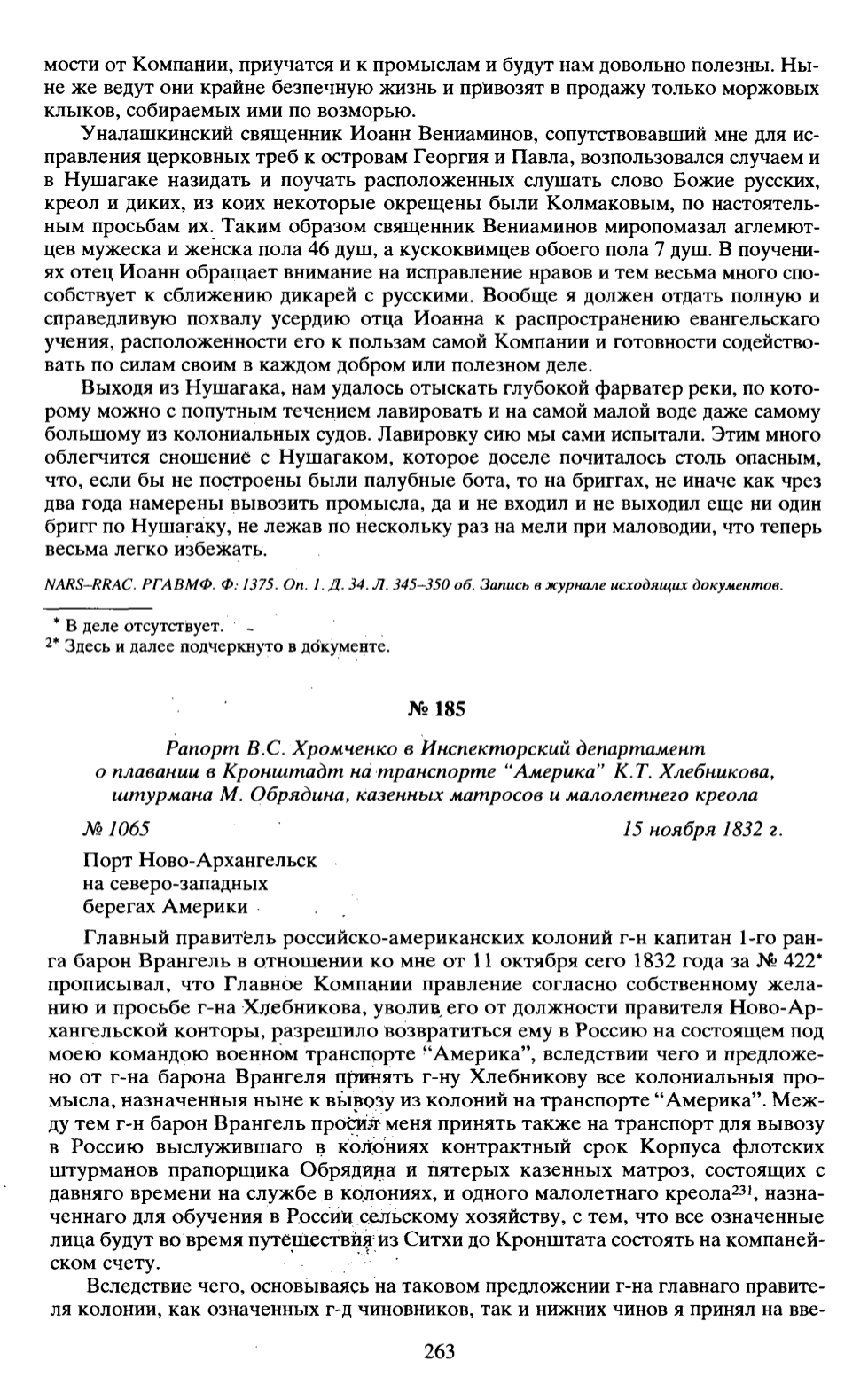 мости от Компании, приучатся и к промыслам и будут нам довольно полезны. Ныне же ведут они крайне безпечную жизнь и привозят в продажу только моржовых клыков, собираемых ими по возморью.

Уналашкинский священник Иоанн Вениаминов, сопутствовавший мне для исправления церковных треб к островам Георгия и Павла, возпользовался случаем и в Нушагаке назидать и поучать расположенных слушать слово Божие русских, креол и диких, из коих некоторые окрещены были Колмаковым, по настоятельным просьбам их. Таким образом священник Вениаминов миропомазал аглемютцев мужеска и женска пола 46 душ, а кускоквимцев обоего пола 7 душ. В поучениях отец Иоанн обращает внимание на исправление нравов и тем весьма много способствует к сближению дикарей с русскими. Вообще я должен отдать полную и справедливую похвалу усердию отца Иоанна к распространению евангельскаго учения, расположенности его к пользам самой Компании и готовности содействовать по силам своим в каждом добром или полезном деле.

Выходя из Нушагака, нам удалось отыскать глубокой фарватер реки, по которому можно с попутным течением лавировать и на самой малой воде даже самому большому из колониальных судов. Лавировку сию мы сами испытали. Этим много облегчится сношение с Нушагаком, которое доселе почиталось столь опасным, что, если бы не построены были палубные бота, то на бриггах, не иначе как чрез два года намерены вывозить промысла, да и не входил и не выходил еще ни один бригг по Нушагаку, не лежав по нескольку раз на мели при маловодии, что теперь весьма легко избежать.

NARS–RRAC. РГАВМФ. Ф. 1375. Оп. 1. Д. 34. Л. 345–350 об. Запись в журнале исходящих документов.

* В деле отсутствует.
2* Здесь и далее подчеркнуто в документе.

№ 185

Рапорт В.С. Хромченко в Инспекторский департамент о плавании в Кронштадт на транспорте "Америка" К.Т. Хлебникова, штурмана М. Обрядина, казенных матросов и малолетнего креола

№ 1065 15 ноября 1832 г.

Порт Ново-Архангельск на северо-западных берегах Америки

Главный правитель российско-американских колоний г-н капитан 1-го ранга барон Врангель в отношении ко мне от 11 октября сего 1832 года за № 422* прописывал, что Главное Компании правление согласно собственному желанию и просьбе г-на Хлебникова, уволив его от должности правителя Ново-Архангельской конторы, разрешило возвратиться ему в Россию на состоящем под моею командою военном транспорте "Америка", вследствии чего и предложено от г-на барона Врангеля принять г-ну Хлебникову все колониальныя промысла, назначенныя ныне к вывозу из колоний на транспорте "Америка". Между тем г-н барон Врангель просил меня принять также на транспорт для вывозу в Россию выслужившаго в колониях контрактный срок Корпуса флотских штурманов прапорщика Обрядина и пятерых казенных матроз, состоящих с давняго времени на службе в колониях, и одного малолетнаго креола$^{231}$, назначеннаго для обучения в России сельскому хозяйству, с тем, что все означенные лица будут во время путешествия из Ситхи до Кронштата состоять на компанейском счету.

Вследствие чего, основываясь на таковом предложении г-на главнаго правителя колонии, как означенных г-д чиновников, так и нижних чинов я принял на вве-

263